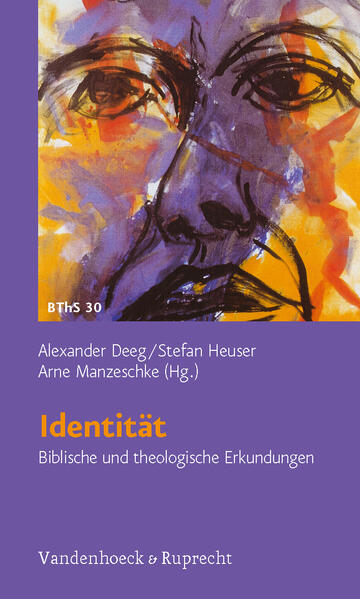 BThS 30

Alexander Deeg / Stefan Heuser
Arne Manzeschke (Hg.)

Identität

Biblische und theologische Erkundungen

Vandenhoeck & Ruprecht